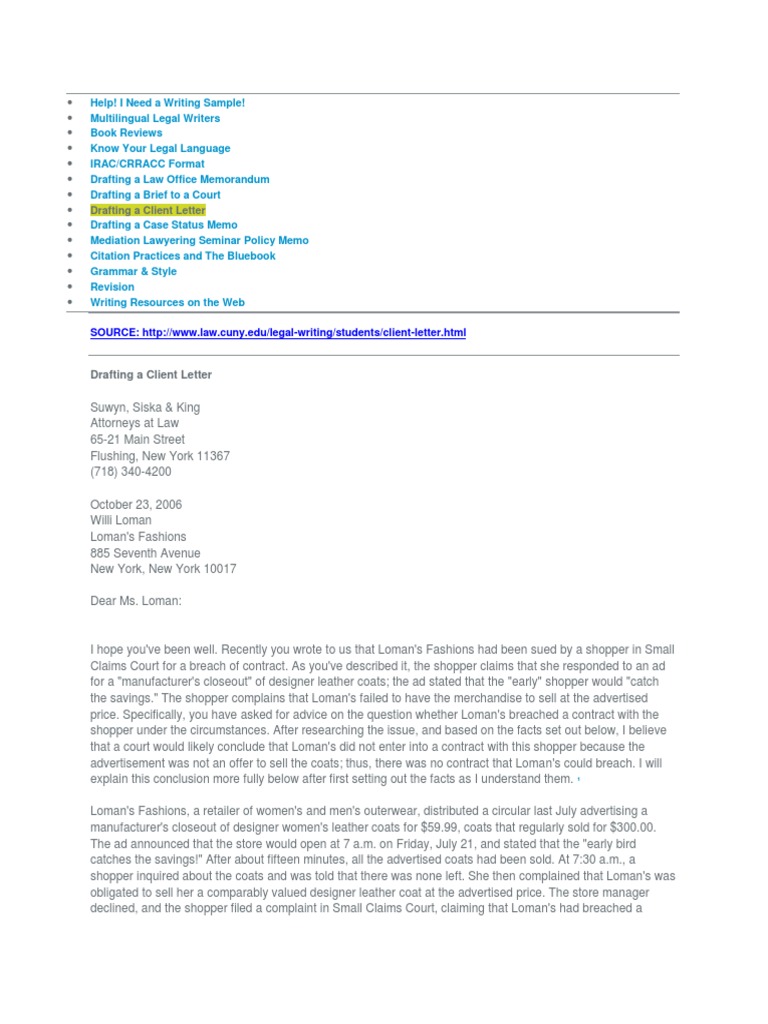 - Help! I Need a Writing Sample!
- Multilingual Legal Writers
- Book Reviews
- Know Your Legal Language
- IRAC/CRRACC Format
- Drafting a Law Office Memorandum
- Drafting a Brief to a Court
- Drafting a Client Letter
- Drafting a Case Status Memo
- Mediation Lawyering Seminar Policy Memo
- Citation Practices and The Bluebook
- Grammar & Style
- Revision
- Writing Resources on the Web

SOURCE: http://www.law.cuny.edu/legal-writing/students/client-letter.html

Drafting a Client Letter

Suwyn, Siska & King
Attorneys at Law
65-21 Main Street
Flushing, New York 11367
(718) 340-4200

October 23, 2006
Willi Loman
Loman's Fashions
885 Seventh Avenue
New York, New York 10017

Dear Ms. Loman:

I hope you've been well. Recently you wrote to us that Loman's Fashions had been sued by a shopper in Small Claims Court for a breach of contract. As you've described it, the shopper claims that she responded to an ad for a "manufacturer's closeout" of designer leather coats; the ad stated that the "early" shopper would "catch the savings." The shopper complains that Loman's failed to have the merchandise to sell at the advertised price. Specifically, you have asked for advice on the question whether Loman's breached a contract with the shopper under the circumstances. After researching the issue, and based on the facts set out below, I believe that a court would likely conclude that Loman's did not enter into a contract with this shopper because the advertisement was not an offer to sell the coats; thus, there was no contract that Loman's could breach. I will explain this conclusion more fully below after first setting out the facts as I understand them.

Loman's Fashions, a retailer of women's and men's outerwear, distributed a circular last July advertising a manufacturer's closeout of designer women's leather coats for $59.99, coats that regularly sold for $300.00. The ad announced that the store would open at 7 a.m. on Friday, July 21, and stated that the "early bird catches the savings!" After about fifteen minutes, all the advertised coats had been sold. At 7:30 a.m., a shopper inquired about the coats and was told that there was none left. She then complained that Loman's was obligated to sell her a comparably valued designer leather coat at the advertised price. The store manager declined, and the shopper filed a complaint in Small Claims Court, claiming that Loman's had breached a